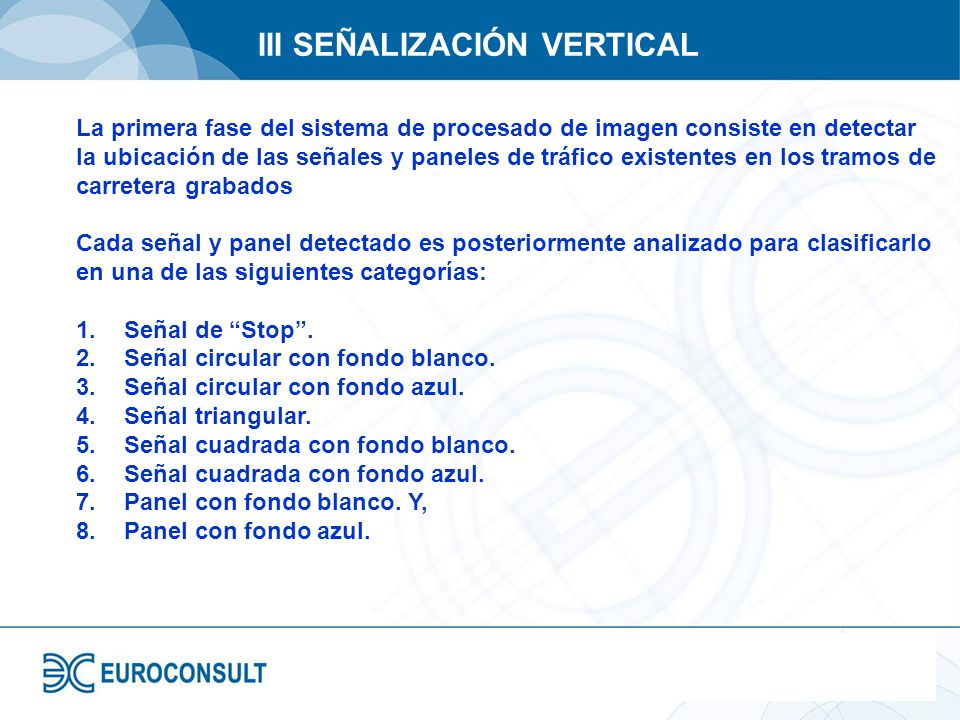 III SEÑALIZACIÓN VERTICAL

La primera fase del sistema de procesado de imagen consiste en detectar la ubicación de las señales y paneles de tráfico existentes en los tramos de carretera grabados

Cada señal y panel detectado es posteriormente analizado para clasificarlo en una de las siguientes categorías:

1. Señal de “Stop”.
2. Señal circular con fondo blanco.
3. Señal circular con fondo azul.
4. Señal triangular.
5. Señal cuadrada con fondo blanco.
6. Señal cuadrada con fondo azul.
7. Panel con fondo blanco. Y,
8. Panel con fondo azul.

EUROCONSULT